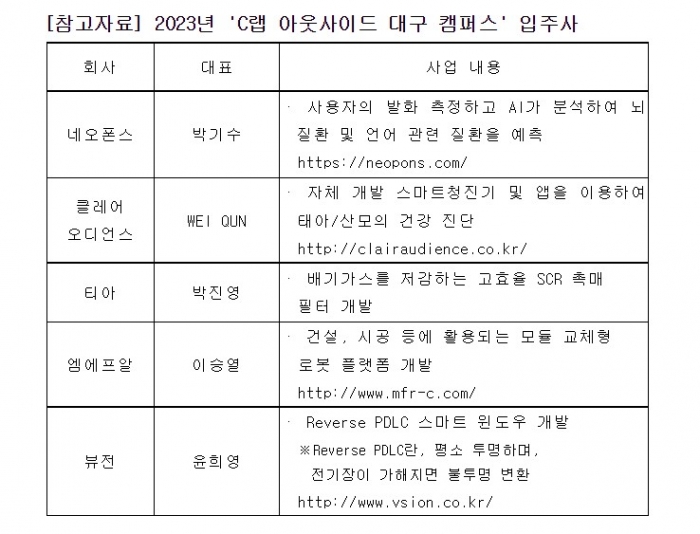 [참고자료] 2023년 'C랩 아웃사이드 대구 캠퍼스' 입주사

| 회사 | 대표 | 사업 내용 |
|---|---|---|
| 네오폰스 | 박기수 | · 사용자의 발화 측정하고 AI가 분석하여 뇌 질환 및 언어 관련 질환을 예측 https://neopons.com/ |
| 클레어 오디언스 | WEI QUN | · 자체 개발 스마트청진기 및 앱을 이용하여 태아/산모의 건강 진단 http://clairaudience.co.kr/ |
| 티아 | 박진영 | · 배기가스를 저감하는 고효율 SCR 촉매 필터 개발 |
| 엠에프알 | 이승열 | · 건설, 시공 등에 활용되는 모듈 교체형 로봇 플랫폼 개발 http://www.mfr-c.com/ |
| 뷰전 | 윤희영 | · Reverse PDLC 스마트 윈도우 개발 ※Reverse PDLC란, 평소 투명하며, 전기장이 가해지면 불투명 변환 http://www.vsion.co.kr/ |